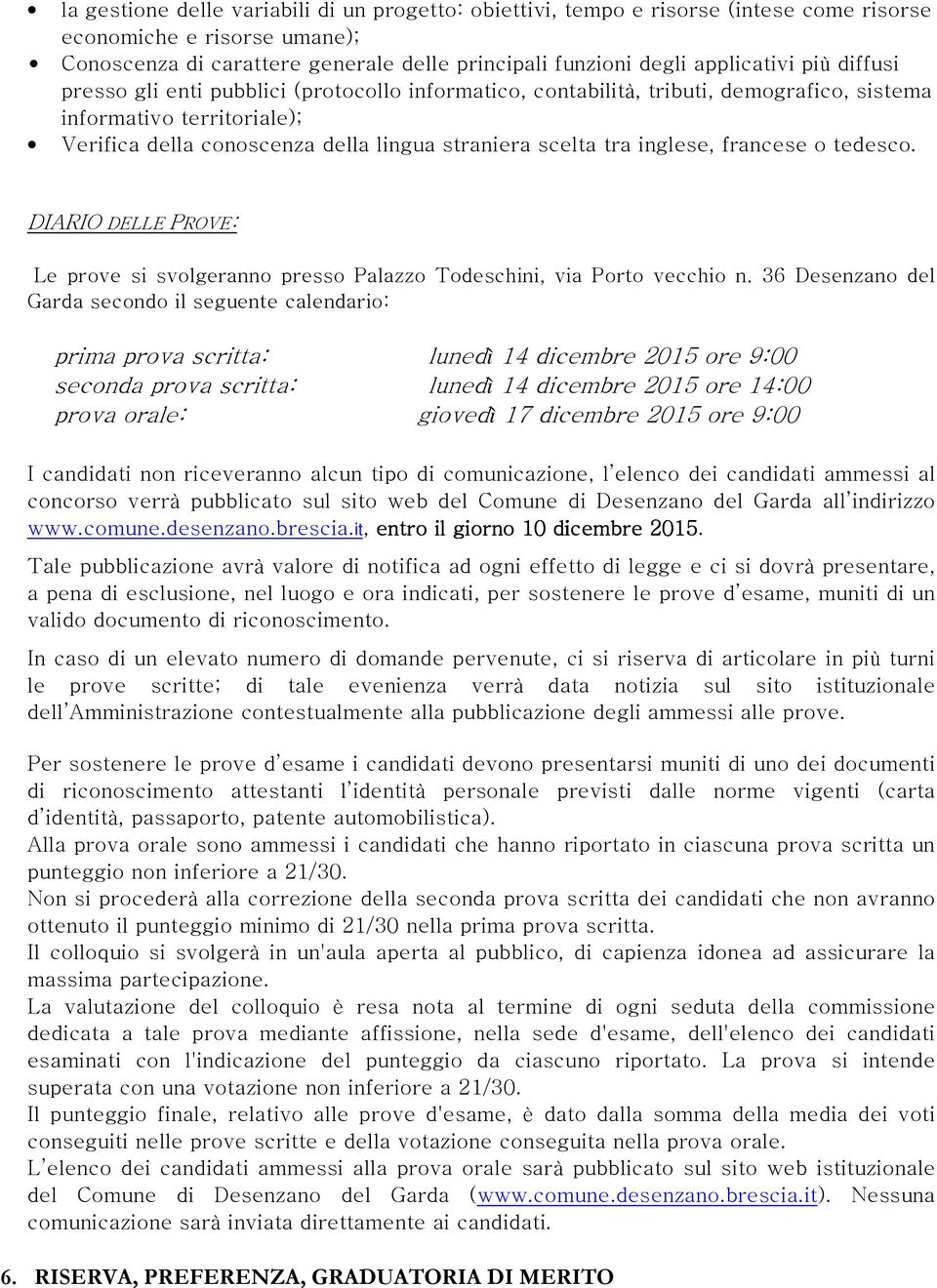 • la gestione delle variabili di un progetto: obiettivi, tempo e risorse (intese come risorse economiche e risorse umane);
• Conoscenza di carattere generale delle principali funzioni degli applicativi più diffusi presso gli enti pubblici (protocollo informatico, contabilità, tributi, demografico, sistema informativo territoriale);
• Verifica della conoscenza della lingua straniera scelta tra inglese, francese o tedesco.

DIARIO DELLE PROVE:

Le prove si svolgeranno presso Palazzo Todeschini, via Porto vecchio n. 36 Desenzano del Garda secondo il seguente calendario:

prima prova scritta: lunedì 14 dicembre 2015 ore 9:00
seconda prova scritta: lunedì 14 dicembre 2015 ore 14:00
prova orale: giovedì 17 dicembre 2015 ore 9:00

I candidati non riceveranno alcun tipo di comunicazione, l'elenco dei candidati ammessi al concorso verrà pubblicato sul sito web del Comune di Desenzano del Garda all'indirizzo www.comune.desenzano.brescia.it, entro il giorno 10 dicembre 2015.

Tale pubblicazione avrà valore di notifica ad ogni effetto di legge e ci si dovrà presentare, a pena di esclusione, nel luogo e ora indicati, per sostenere le prove d'esame, muniti di un valido documento di riconoscimento.

In caso di un elevato numero di domande pervenute, ci si riserva di articolare in più turni le prove scritte; di tale evenienza verrà data notizia sul sito istituzionale dell'Amministrazione contestualmente alla pubblicazione degli ammessi alle prove.

Per sostenere le prove d'esame i candidati devono presentarsi muniti di uno dei documenti di riconoscimento attestanti l'identità personale previsti dalle norme vigenti (carta d'identità, passaporto, patente automobilistica).
Alla prova orale sono ammessi i candidati che hanno riportato in ciascuna prova scritta un punteggio non inferiore a 21/30.
Non si procederà alla correzione della seconda prova scritta dei candidati che non avranno ottenuto il punteggio minimo di 21/30 nella prima prova scritta.
Il colloquio si svolgerà in un'aula aperta al pubblico, di capienza idonea ad assicurare la massima partecipazione.
La valutazione del colloquio è resa nota al termine di ogni seduta della commissione dedicata a tale prova mediante affissione, nella sede d'esame, dell'elenco dei candidati esaminati con l'indicazione del punteggio da ciascuno riportato. La prova si intende superata con una votazione non inferiore a 21/30.
Il punteggio finale, relativo alle prove d'esame, è dato dalla somma della media dei voti conseguiti nelle prove scritte e della votazione conseguita nella prova orale.
L'elenco dei candidati ammessi alla prova orale sarà pubblicato sul sito web istituzionale del Comune di Desenzano del Garda (www.comune.desenzano.brescia.it). Nessuna comunicazione sarà inviata direttamente ai candidati.

6. RISERVA, PREFERENZA, GRADUATORIA DI MERITO